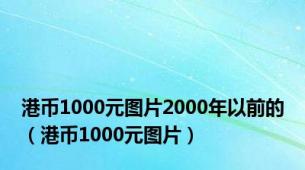 港币1000元图片2000年以前的（港币1000元图片）